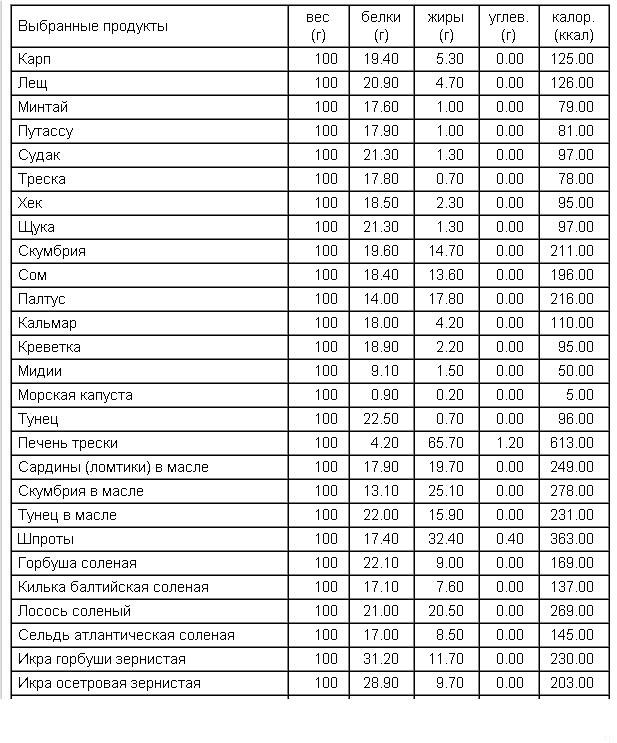 | Выбранные продукты | вес (г) | белки (г) | жиры (г) | углев. (г) | калор. (ккал) |
|---|---|---|---|---|---|
| Карп | 100 | 19.40 | 5.30 | 0.00 | 125.00 |
| Лещ | 100 | 20.90 | 4.70 | 0.00 | 126.00 |
| Минтай | 100 | 17.60 | 1.00 | 0.00 | 79.00 |
| Путассу | 100 | 17.90 | 1.00 | 0.00 | 81.00 |
| Судак | 100 | 21.30 | 1.30 | 0.00 | 97.00 |
| Треска | 100 | 17.80 | 0.70 | 0.00 | 78.00 |
| Хек | 100 | 18.50 | 2.30 | 0.00 | 95.00 |
| Щука | 100 | 21.30 | 1.30 | 0.00 | 97.00 |
| Скумбрия | 100 | 19.60 | 14.70 | 0.00 | 211.00 |
| Сом | 100 | 18.40 | 13.60 | 0.00 | 196.00 |
| Палтус | 100 | 14.00 | 17.80 | 0.00 | 216.00 |
| Кальмар | 100 | 18.00 | 4.20 | 0.00 | 110.00 |
| Креветка | 100 | 18.90 | 2.20 | 0.00 | 95.00 |
| Мидии | 100 | 9.10 | 1.50 | 0.00 | 50.00 |
| Морская капуста | 100 | 0.90 | 0.20 | 0.00 | 5.00 |
| Тунец | 100 | 22.50 | 0.70 | 0.00 | 96.00 |
| Печень трески | 100 | 4.20 | 65.70 | 1.20 | 613.00 |
| Сардины (ломтики) в масле | 100 | 17.90 | 19.70 | 0.00 | 249.00 |
| Скумбрия в масле | 100 | 13.10 | 25.10 | 0.00 | 278.00 |
| Тунец в масле | 100 | 22.00 | 15.90 | 0.00 | 231.00 |
| Шпроты | 100 | 17.40 | 32.40 | 0.40 | 363.00 |
| Горбуша соленая | 100 | 22.10 | 9.00 | 0.00 | 169.00 |
| Килька балтийская соленая | 100 | 17.10 | 7.60 | 0.00 | 137.00 |
| Лосось соленый | 100 | 21.00 | 20.50 | 0.00 | 269.00 |
| Сельдь атлантическая соленая | 100 | 17.00 | 8.50 | 0.00 | 145.00 |
| Икра горбуши зернистая | 100 | 31.20 | 11.70 | 0.00 | 230.00 |
| Икра осетровая зернистая | 100 | 28.90 | 9.70 | 0.00 | 203.00 |